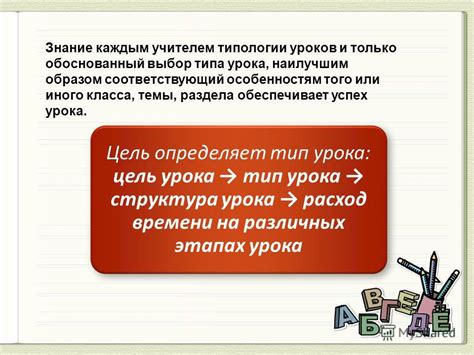 Знание каждым учителем типологии уроков и только обоснованный выбор типа урока, наилучшим образом соответствующий особенностям того или иного класса, темы, раздела обеспечивает успех урока.

Цель определяет тип урока: цель урока → тип урока → структура урока → расход времени на различных этапах урока

А Б В Г Д Е Ё

MyShared